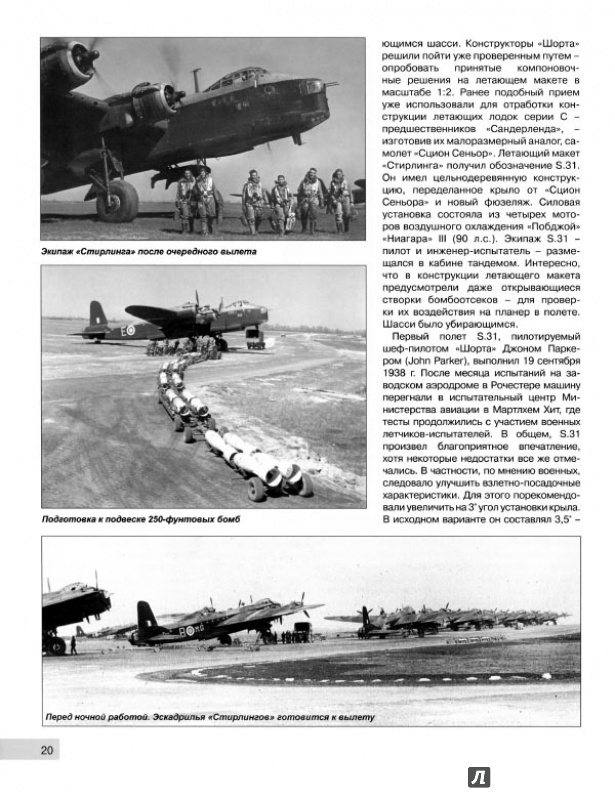 Экипаж «Стирлинга» после очередного вылета

Подготовка к подвеске 250-фунтовых бомб

ющимся шасси. Конструкторы «Шорта» решили пойти уже проверенным путем – опробовать принятые компоновочные решения на летающем макете в масштабе 1:2. Ранее подобный прием уже использовали для отработки конструкции летающих лодок серии С – предшественников «Сандерленда», – изготовив их малоразмерный аналог, самолет «Сцион Сеньор». Летающий макет «Стирлинга» получил обозначение S.31. Он имел цельнодеревянную конструкцию, переделанное крыло от «Сцион Сеньора» и новый фюзеляж. Силовая установка состояла из четырех моторов воздушного охлаждения «Побджой» «Ниагара» III (90 л.с.). Экипаж S.31 – пилот и инженер-испытатель – размещался в кабине тандемом. Интересно, что в конструкции летающего макета предусмотрели даже открывающиеся створки бомбоотсеков – для проверки их воздействия на планер в полете. Шасси было убирающимся.

Первый полет S.31, пилотируемый шеф-пилотом «Шорта» Джоном Паркером (John Parker), выполнил 19 сентября 1938 г. После месяца испытаний на заводском аэродроме в Рочестере машину перегнали в испытательный центр Министерства авиации в Мартлхем Хит, где тесты продолжились с участием военных летчиков-испытателей. В общем, S.31 произвел благоприятное впечатление, хотя некоторые недостатки все же отмечались. В частности, по мнению военных, следовало улучшить взлетно-посадочные характеристики. Для этого порекомендовали увеличить на 3° угол установки крыла. В исходном варианте он составлял 3,5° –

Перед ночной работой. Эскадрилья «Стирлингов» готовится к вылету

20

Л